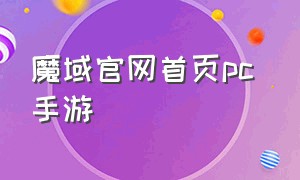 魔域官网首页pc手游